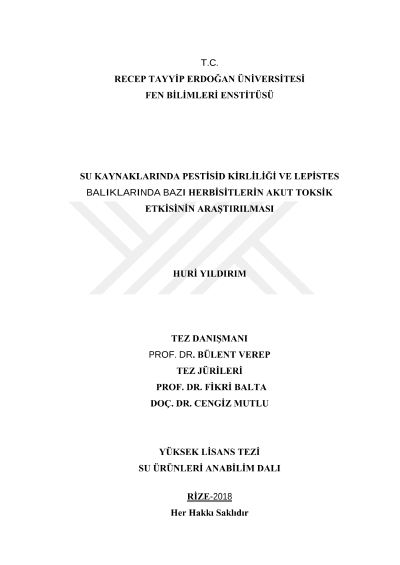 T.C.
RECEP TAYYİP ERDOĞAN ÜNİVERSİTESİ
FEN BİLİMLERİ ENSTİTÜSÜ

SU KAYNAKLARINDA PESTİSİD KİRLİLİĞİ VE LEPİSTES BALIKLARINDA BAZI HERBİSİTLERİN AKUT TOKSİK ETKİSİNİN ARAŞTIRILMASI

HURİ YILDIRIM

TEZ DANIŞMANI
PROF. DR. BÜLENT VEREP
TEZ JÜRİLERİ
PROF. DR. FİKRİ BALTA
DOÇ. DR. CENGİZ MUTLU

YÜKSEK LİSANS TEZİ
SU ÜRÜNLERİ ANABİLİM DALI

RİZE-2018
Her Hakkı Saklıdır